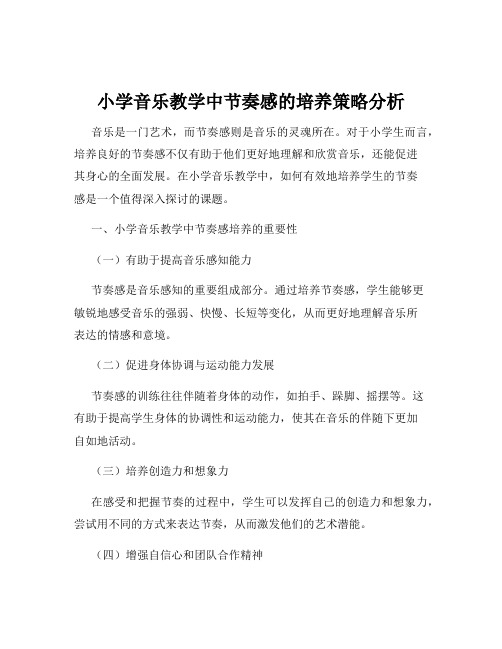 小学音乐教学中节奏感的培养策略分析

音乐是一门艺术，而节奏感则是音乐的灵魂所在。对于小学生而言，培养良好的节奏感不仅有助于他们更好地理解和欣赏音乐，还能促进其身心的全面发展。在小学音乐教学中，如何有效地培养学生的节奏感是一个值得深入探讨的课题。

一、小学音乐教学中节奏感培养的重要性

（一）有助于提高音乐感知能力

节奏感是音乐感知的重要组成部分。通过培养节奏感，学生能够更敏锐地感受音乐的强弱、快慢、长短等变化，从而更好地理解音乐所表达的情感和意境。

（二）促进身体协调与运动能力发展

节奏感的训练往往伴随着身体的动作，如拍手、跺脚、摇摆等。这有助于提高学生身体的协调性和运动能力，使其在音乐的伴随下更加自如地活动。

（三）培养创造力和想象力

在感受和把握节奏的过程中，学生可以发挥自己的创造力和想象力，尝试用不同的方式来表达节奏，从而激发他们的艺术潜能。

（四）增强自信心和团队合作精神